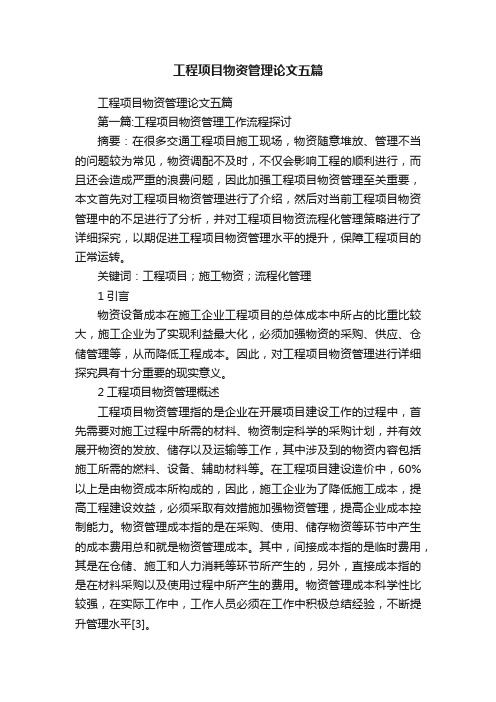 工程项目物资管理论文五篇

工程项目物资管理论文五篇

第一篇:工程项目物资管理工作流程探讨

摘要：在很多交通工程项目施工现场，物资随意堆放、管理不当的问题较为常见，物资调配不及时，不仅会影响工程的顺利进行，而且还会造成严重的浪费问题，因此加强工程项目物资管理至关重要，本文首先对工程项目物资管理进行了介绍，然后对当前工程项目物资管理中的不足进行了分析，并对工程项目物资流程化管理策略进行了详细探究，以期促进工程项目物资管理水平的提升，保障工程项目的正常运转。

关键词：工程项目；施工物资；流程化管理

1 引言

物资设备成本在施工企业工程项目的总体成本中所占的比重比较大，施工企业为了实现利益最大化，必须加强物资的采购、供应、仓储管理等，从而降低工程成本。因此，对工程项目物资管理进行详细探究具有十分重要的现实意义。

2 工程项目物资管理概述

工程项目物资管理指的是企业在开展项目建设工作的过程中，首先需要对施工过程中所需的材料、物资制定科学的采购计划，并有效展开物资的发放、储存以及运输等工作，其中涉及到的物资内容包括施工所需的燃料、设备、辅助材料等。在工程项目建设造价中，60%以上是由物资成本所构成的，因此，施工企业为了降低施工成本，提高工程建设效益，必须采取有效措施加强物资管理，提高企业成本控制能力。物资管理成本指的是在采购、使用、储存物资等环节中产生的成本费用总和就是物资管理成本。其中，间接成本指的是临时费用，其是在仓储、施工和人力消耗等环节所产生的，另外，直接成本指的是在材料采购以及使用过程中所产生的费用。物资管理成本科学性比较强，在实际工作中，工作人员必须在工作中积极总结经验，不断提升管理水平[3]。